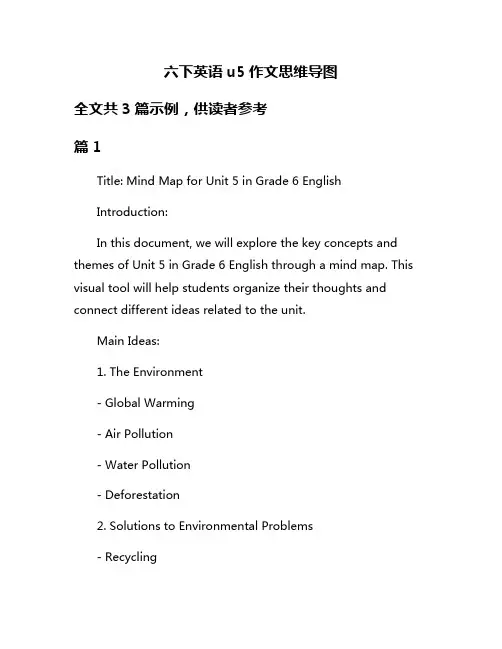 六下英语 u5 作文思维导图

全文共 3 篇示例，供读者参考

篇 1

Title: Mind Map for Unit 5 in Grade 6 English

Introduction:

In this document, we will explore the key concepts and themes of Unit 5 in Grade 6 English through a mind map. This visual tool will help students organize their thoughts and connect different ideas related to the unit.

Main Ideas:

1. The Environment

- Global Warming

- Air Pollution

- Water Pollution

- Deforestation

2. Solutions to Environmental Problems

- Recycling